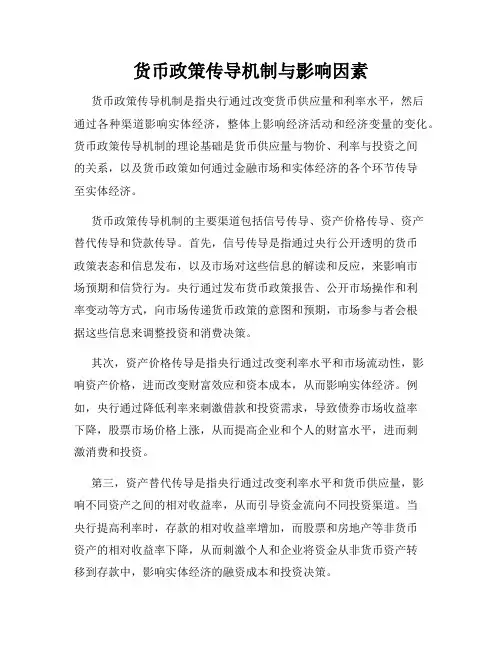 货币政策传导机制与影响因素

货币政策传导机制是指央行通过改变货币供应量和利率水平，然后通过各种渠道影响实体经济，整体上影响经济活动和经济变量的变化。货币政策传导机制的理论基础是货币供应量与物价、利率与投资之间的关系，以及货币政策如何通过金融市场和实体经济的各个环节传导至实体经济。

货币政策传导机制的主要渠道包括信号传导、资产价格传导、资产替代传导和贷款传导。首先，信号传导是指通过央行公开透明的货币政策表态和信息发布，以及市场对这些信息的解读和反应，来影响市场预期和信贷行为。央行通过发布货币政策报告、公开市场操作和利率变动等方式，向市场传递货币政策的意图和预期，市场参与者会根据这些信息来调整投资和消费决策。

其次，资产价格传导是指央行通过改变利率水平和市场流动性，影响资产价格，进而改变财富效应和资本成本，从而影响实体经济。例如，央行通过降低利率来刺激借款和投资需求，导致债券市场收益率下降，股票市场价格上涨，从而提高企业和个人的财富水平，进而刺激消费和投资。

第三，资产替代传导是指央行通过改变利率水平和货币供应量，影响不同资产之间的相对收益率，从而引导资金流向不同投资渠道。当央行提高利率时，存款的相对收益率增加，而股票和房地产等非货币资产的相对收益率下降，从而刺激个人和企业将资金从非货币资产转移到存款中，影响实体经济的融资成本和投资决策。